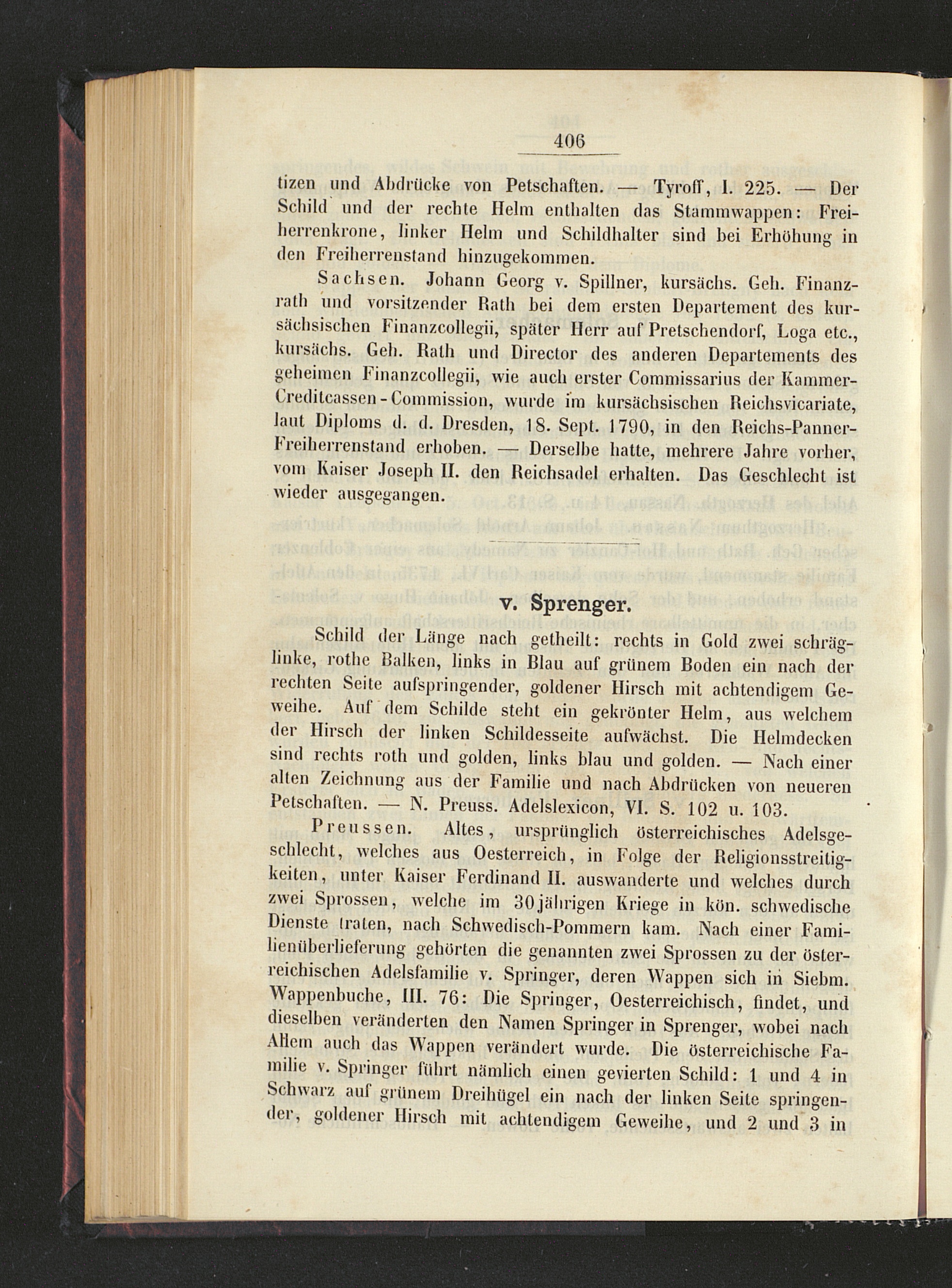 406

tizen und Abdrücke von Petschaften. — Tyroff, I. 225. — Der Schild und der rechte Helm enthalten das Stammwappen: Freiherrenkrone, linker Helm und Schildhalter sind bei Erhöhung in den Freiherrenstand hinzugekommen.

Sachsen. Johann Georg v. Spillner, kursächs. Geh. Finanzrath und vorsitzender Rath bei dem ersten Departement des kursächsischen Finanzcollegii, später Herr auf Pretschendorf, Loga etc., kursächs. Geh. Rath und Director des anderen Departements des geheimen Finanzcollegii, wie auch erster Commissarius der Kammer-Creditcassen-Commission, wurde im kursächsischen Reichsvicariate, laut Diploms d. d. Dresden, 18. Sept. 1790, in den Reichs-Panner-Freiherrenstand erhoben. — Derselbe hatte, mehrere Jahre vorher, vom Kaiser Joseph II. den Reichsadel erhalten. Das Geschlecht ist wieder ausgegangen.

v. Sprenger.

Schild der Länge nach getheilt: rechts in Gold zwei schräglinke, rothe Balken, links in Blau auf grünem Boden ein nach der rechten Seite aufspringender, goldener Hirsch mit achtendigem Geweihe. Auf dem Schilde steht ein gekrönter Helm, aus welchem der Hirsch der linken Schildesseite aufwächst. Die Helmdecken sind rechts roth und golden, links blau und golden. — Nach einer alten Zeichnung aus der Familie und nach Abdrücken von neueren Petschaften. — N. Preuss. Adelslexicon, VI. S. 102 u. 103.

Preussen. Altes, ursprünglich österreichisches Adelsgeschlecht, welches aus Oesterreich, in Folge der Religionsstreitigkeiten, unter Kaiser Ferdinand II. auswanderte und welches durch zwei Sprossen, welche im 30jährigen Kriege in kön. schwedische Dienste traten, nach Schwedisch-Pommern kam. Nach einer Familienüberlieferung gehörten die genannten zwei Sprossen zu der österreichischen Adelsfamilie v. Springer, deren Wappen sich in Siebm. Wappenbuche, III. 76: Die Springer, Oesterreichisch, findet, und dieselben veränderten den Namen Springer in Sprenger, wobei nach Allem auch das Wappen verändert wurde. Die österreichische Familie v. Springer führt nämlich einen gevierten Schild: 1 und 4 in Schwarz auf grünem Dreihügel ein nach der linken Seite springender, goldener Hirsch mit achtendigem Geweihe, und 2 und 3 in